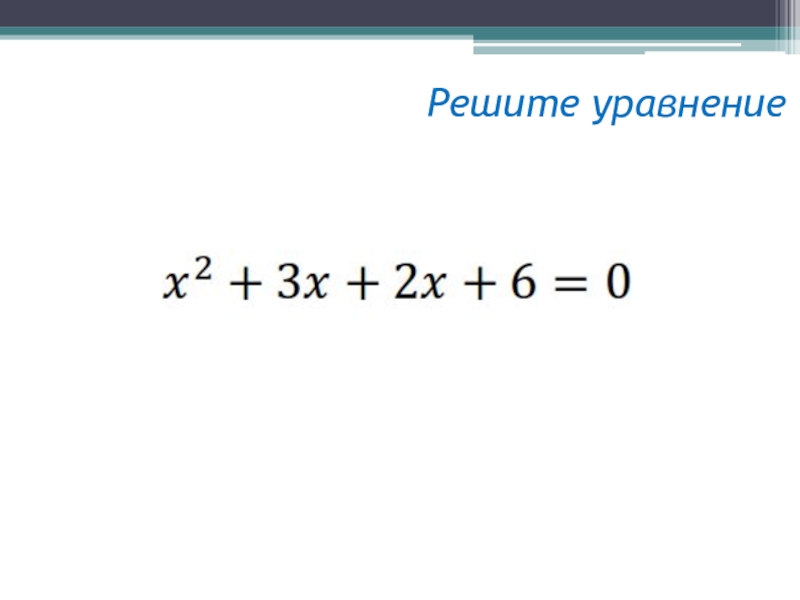 Решите уравнение

$x^2 + 3x + 2x + 6 = 0$